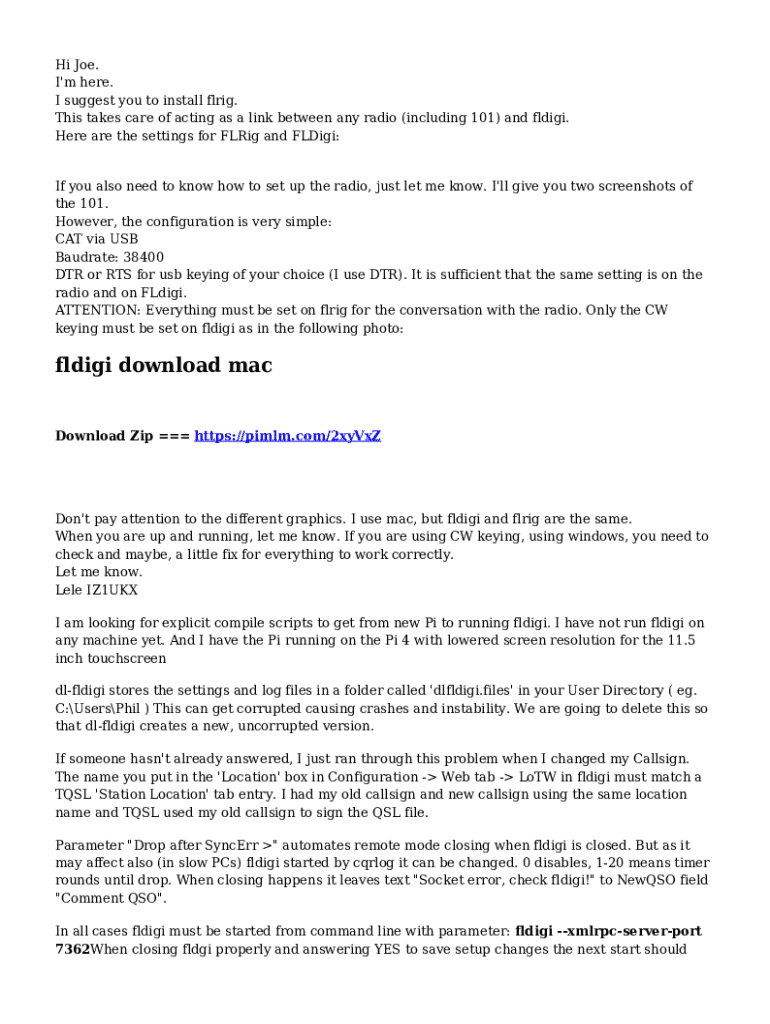 Hi Joe.
I'm here.
I suggest you to install flrig.
This takes care of acting as a link between any radio (including 101) and fldigi.
Here are the settings for FLRig and FLDigi:

If you also need to know how to set up the radio, just let me know. I'll give you two screenshots of the 101.
However, the configuration is very simple:
CAT via USB
Baudrate: 38400
DTR or RTS for usb keying of your choice (I use DTR). It is sufficient that the same setting is on the radio and on FLdigi.
ATTENTION: Everything must be set on flrig for the conversation with the radio. Only the CW keying must be set on fldigi as in the following photo:

fldigi download mac

Download Zip === https://pimlm.com/2xyVxZ

Don't pay attention to the different graphics. I use mac, but fldigi and flrig are the same.
When you are up and running, let me know. If you are using CW keying, using windows, you need to check and maybe, a little fix for everything to work correctly.
Let me know.
Lele IZ1UKX

I am looking for explicit compile scripts to get from new Pi to running fldigi. I have not run fldigi on any machine yet. And I have the Pi running on the Pi 4 with lowered screen resolution for the 11.5 inch touchscreen

dl-fldigi stores the settings and log files in a folder called 'dlfldigi.files' in your User Directory ( eg. C:\Users\Phil ) This can get corrupted causing crashes and instability. We are going to delete this so that dl-fldigi creates a new, uncorrupted version.

If someone hasn't already answered, I just ran through this problem when I changed my Callsign. The name you put in the 'Location' box in Configuration -> Web tab -> LoTW in fldigi must match a TQSL 'Station Location' tab entry. I had my old callsign and new callsign using the same location name and TQSL used my old callsign to sign the QSL file.

Parameter "Drop after SyncErr >" automates remote mode closing when fldigi is closed. But as it may affect also (in slow PCs) fldigi started by cqrlog it can be changed. 0 disables, 1-20 means timer rounds until drop. When closing happens it leaves text "Socket error, check fldigi!" to NewQSO field "Comment QSO".

In all cases fldigi must be started from command line with parameter: fldigi --xmlrpc-server-port 7362When closing fldgi properly and answering YES to save setup changes the next start should